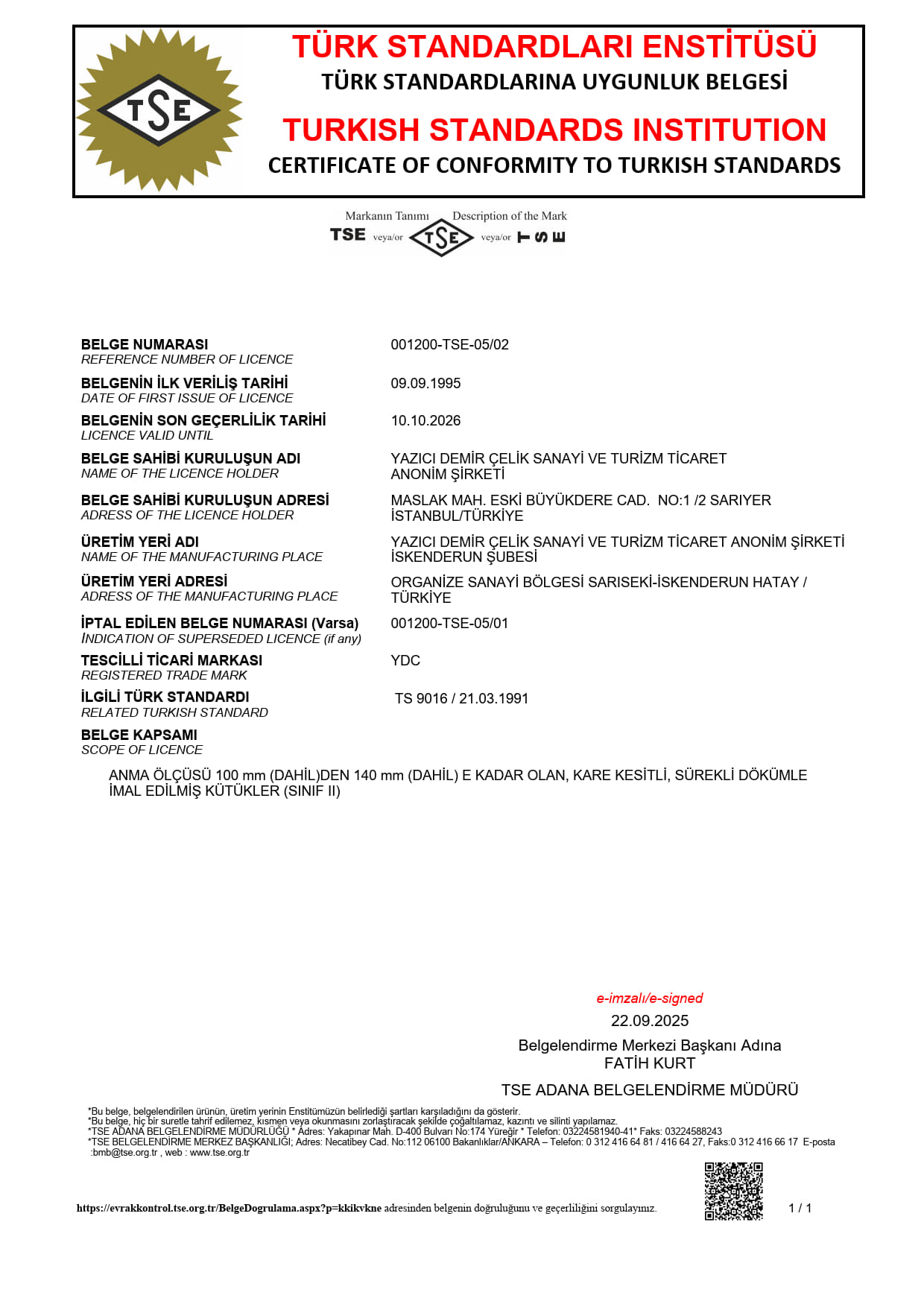 TSE

TÜRK STANDARDLARI ENSTİTÜSÜ
TÜRK STANDARDLARINA UYGUNLUK BELGESİ

TURKISH STANDARDS INSTITUTION
CERTIFICATE OF CONFORMITY TO TURKISH STANDARDS

Markanın Tanımı Description of the Mark
TSE veya/or TSE veya/or TSE

BELGE NUMARASI
REFERENCE NUMBER OF LICENCE
001200-TSE-05/02

BELGENİN İLK VERİLİŞ TARİHİ
DATE OF FIRST ISSUE OF LICENCE
09.09.1995

BELGENİN SON GEÇERLİLİK TARİHİ
LICENCE VALID UNTIL
10.10.2026

BELGE SAHİBİ KURULUŞUN ADI
NAME OF THE LICENCE HOLDER
YAZICI DEMİR ÇELİK SANAYİ VE TURİZM TİCARET ANONİM ŞİRKETİ

BELGE SAHİBİ KURULUŞUN ADRESİ
ADRESS OF THE LICENCE HOLDER
MASLAK MAH. ESKİ BÜYÜKDERE CAD. NO:1 /2 SARIYER İSTANBUL/TÜRKİYE

ÜRETİM YERİ ADI
NAME OF THE MANUFACTURING PLACE
YAZICI DEMİR ÇELİK SANAYİ VE TURİZM TİCARET ANONİM ŞİRKETİ İSKENDERUN ŞUBESİ

ÜRETİM YERİ ADRESİ
ADRESS OF THE MANUFACTURING PLACE
ORGANİZE SANAYİ BÖLGESİ SARISEKİ-İSKENDERUN HATAY / TÜRKİYE

İPTAL EDİLEN BELGE NUMARASI (Varsa)
INDICATION OF SUPERSEDED LICENCE (if any)
001200-TSE-05/01

TESCİLLİ TİCARİ MARKASI
REGISTERED TRADE MARK
YDC

İLGİLİ TÜRK STANDARDI
RELATED TURKISH STANDARD
TS 9016 / 21.03.1991

BELGE KAPSAMI
SCOPE OF LICENCE

ANMA ÖLÇÜSÜ 100 mm (DAHİL)DEN 140 mm (DAHİL) E KADAR OLAN, KARE KESİTLİ, SÜREKLİ DÖKÜMLE İMAL EDİLMİŞ KÜTÜKLER (SINIF II)

e-imzalı/e-signed
22.09.2025
Belgelendirme Merkezi Başkanı Adına
FATİH KURT
TSE ADANA BELGELENDİRME MÜDÜRÜ

*Bu belge, belgelendirilen ürünün, üretim yerinin Enstitümüzün belirlediği şartları karşıladığını da gösterir.
*Bu belge, hiç bir suretle tahrif edilemez, kısmen veya okunmasını zorlaştıracak şekilde çoğaltılamaz, kazıntı ve silinti yapılamaz.
*TSE ADANA BELGELENDİRME MÜDÜRLÜĞÜ * Adres: Yakapınar Mah. D-400 Bulvarı No:174 Yüreğir * Telefon: 03224581940-41* Faks: 03224588243
*TSE BELGELENDİRME MERKEZ BAŞKANLIĞI; Adres: Necatibey Cad. No:112 06100 Bakanlıklar/ANKARA – Telefon: 0 312 416 64 81 / 416 64 27, Faks:0 312 416 66 17 E-posta :bmb@tse.org.tr , web : www.tse.org.tr

https://evrakkontrol.tse.org.tr/BelgeDogrulama.aspx?p=kkikvkne adresinden belgenin doğruluğunu ve geçerliliğini sorgulayınız.
1 / 1